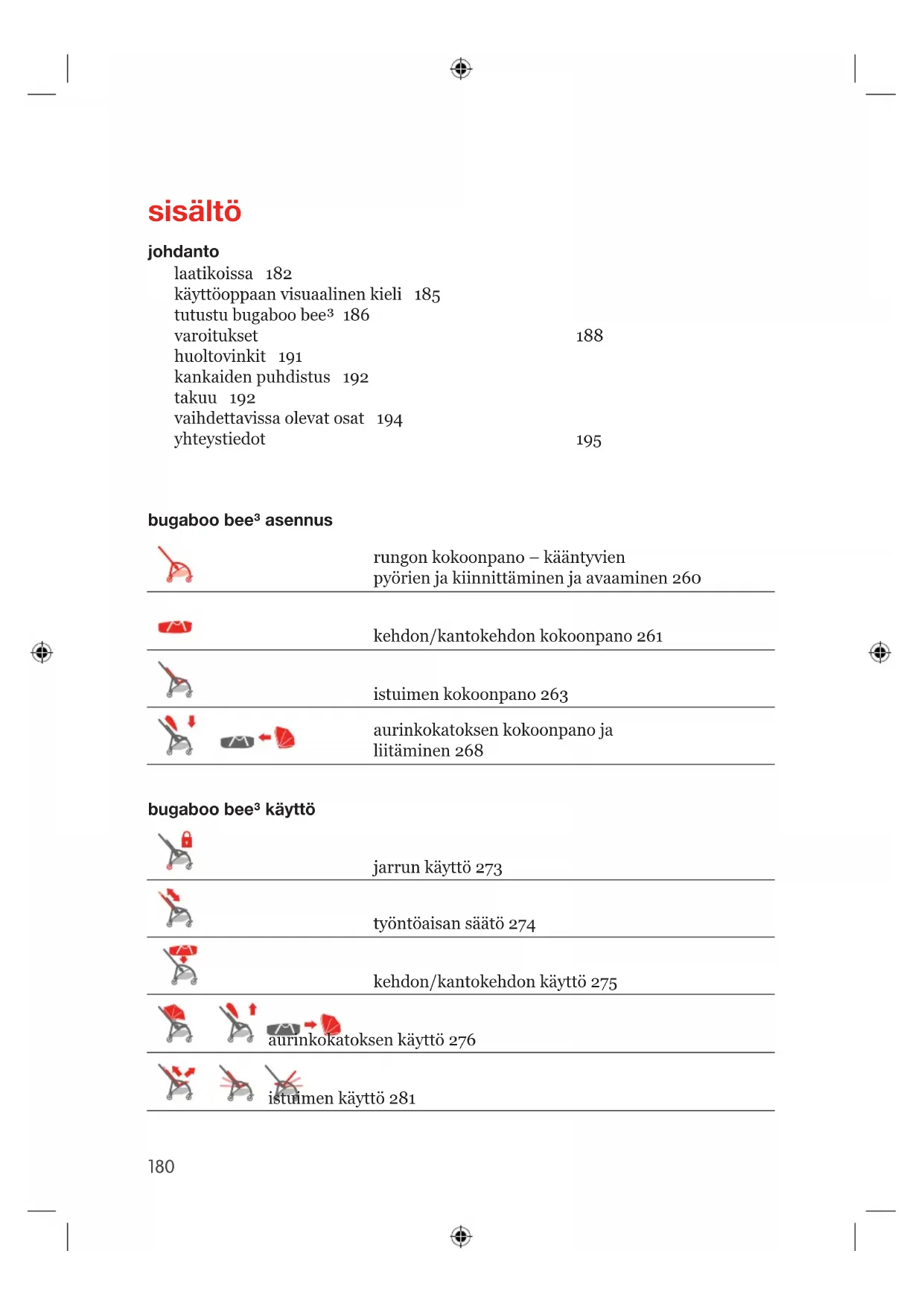 sisältö

johdanto
laatikoissa 182
käyttöoppaan visuaalinen kieli 185
tutustu bugaboo bee³ 186
varoitukset 188
huoltovinkit 191
kankaiden puhdistus 192
takuu 192
vaihdettavissa olevat osat 194
yhteystiedot 195

bugaboo bee³ asennus

rungon kokoonpano – kääntyvien pyörien ja kiinnittäminen ja avaaminen 260

kehdon/kantokehdon kokoonpano 261

istuimen kokoonpano 263

aurinkokatoksen kokoonpano ja liitäminen 268

bugaboo bee³ käyttö

jarrun käyttö 273

työntöaisan säätö 274

kehdon/kantokehdon käyttö 275

aurinkokatoksen käyttö 276

istuimen käyttö 281

180